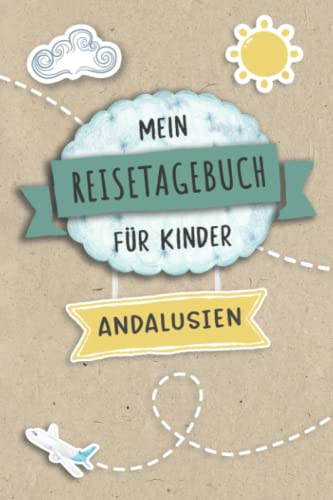 MEIN
REISETAGEBUCH
FÜR KINDER

ANDALUSIEN